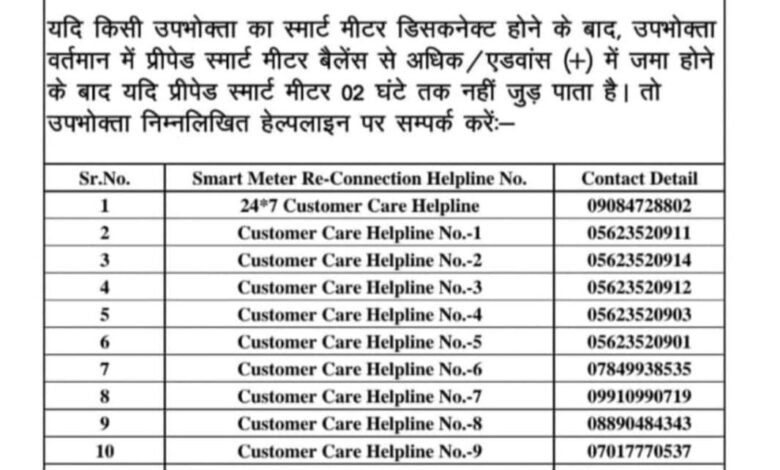 यदि किसी उपभोक्ता का स्मार्ट मीटर डिसकनेक्ट होने के बाद, उपभोक्ता वर्तमान में प्रीपेड स्मार्ट मीटर बैलेंस से अधिक/एडवांस (+) में जमा होने के बाद यदि प्रीपेड स्मार्ट मीटर 02 घंटे तक नहीं जुड़ पाता है। तो उपभोक्ता निम्नलिखित हेल्पलाइन पर सम्पर्क करें:–

| Sr.No. | Smart Meter Re-Connection Helpline No. | Contact Detail |
|---|---|---|
| 1 | 24*7 Customer Care Helpline | 09084728802 |
| 2 | Customer Care Helpline No.-1 | 05623520911 |
| 3 | Customer Care Helpline No.-2 | 05623520914 |
| 4 | Customer Care Helpline No.-3 | 05623520912 |
| 5 | Customer Care Helpline No.-4 | 05623520903 |
| 6 | Customer Care Helpline No.-5 | 05623520901 |
| 7 | Customer Care Helpline No.-6 | 07849938535 |
| 8 | Customer Care Helpline No.-7 | 09910990719 |
| 9 | Customer Care Helpline No.-8 | 08890484343 |
| 10 | Customer Care Helpline No.-9 | 07017770537 |